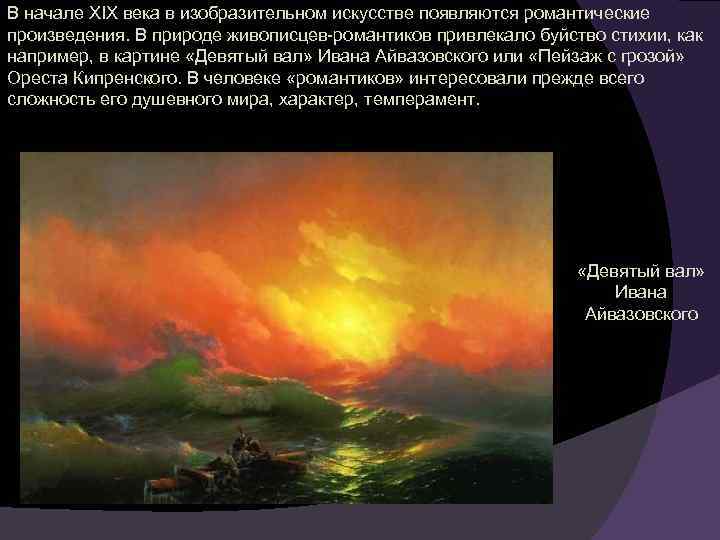 В начале XIX века в изобразительном искусстве появляются романтические произведения. В природе живописцев-романтиков привлекало буйство стихии, как например, в картине «Девятый вал» Ивана Айвазовского или «Пейзаж с грозой» Ореста Кипренского. В человеке «романтиков» интересовали прежде всего сложность его душевного мира, характер, темперамент.

«Девятый вал» Ивана Айвазовского